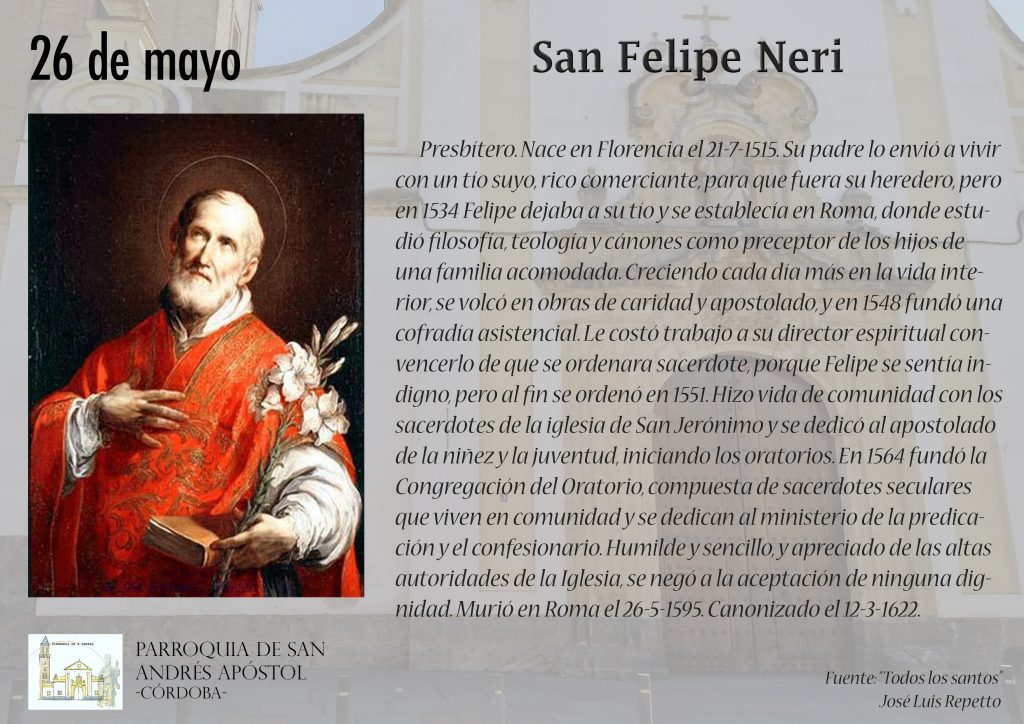 26 de mayo

San Felipe Neri

Presbítero. Nace en Florencia el 21-7-1515. Su padre lo envió a vivir con un tío suyo, rico comerciante, para que fuera su heredero, pero en 1534 Felipe dejaba a su tío y se establecía en Roma, donde estudió filosofía, teología y cánones como preceptor de los hijos de una familia acomodada. Creciendo cada día más en la vida interior, se volcó en obras de caridad y apostolado, y en 1548 fundó una cofradía asistencial. Le costó trabajo a su director espiritual convencerlo de que se ordenara sacerdote, porque Felipe se sentía indigno, pero al fin se ordenó en 1551. Hizo vida de comunidad con los sacerdotes de la iglesia de San Jerónimo y se dedicó al apostolado de la niñez y la juventud, iniciando los oratorios. En 1564 fundó la Congregación del Oratorio, compuesta de sacerdotes seculares que viven en comunidad y se dedican al ministerio de la predicación y el confesionario. Humilde y sencillo, y apreciado de las altas autoridades de la Iglesia, se negó a la aceptación de ninguna dignidad. Murió en Roma el 26-5-1595. Canonizado el 12-3-1622.

PARROQUIA DE SAN
ANDRÉS APÓSTOL
-CÓRDOBA-

Fuente: "Todos los santos"
José Luis Repetto